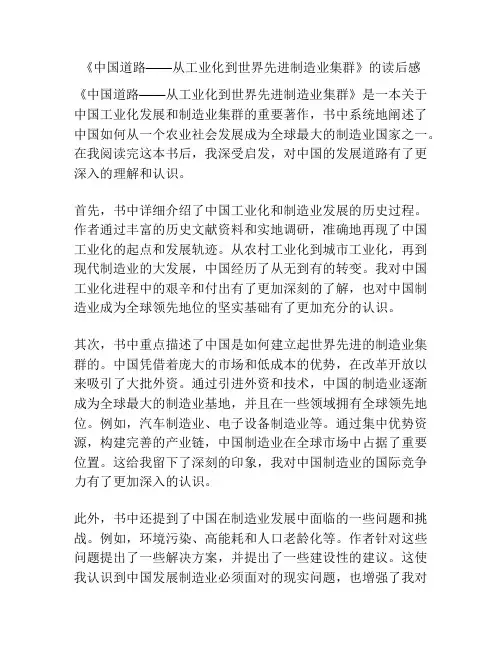 《中国道路——从工业化到世界先进制造业集群》的读后感

《中国道路——从工业化到世界先进制造业集群》是一本关于中国工业化发展和制造业集群的重要著作，书中系统地阐述了中国如何从一个农业社会发展成为全球最大的制造业国家之一。在我阅读完这本书后，我深受启发，对中国的发展道路有了更深入的理解和认识。

首先，书中详细介绍了中国工业化和制造业发展的历史过程。作者通过丰富的历史文献资料和实地调研，准确地再现了中国工业化的起点和发展轨迹。从农村工业化到城市工业化，再到现代制造业的大发展，中国经历了从无到有的转变。我对中国工业化进程中的艰辛和付出有了更加深刻的了解，也对中国制造业成为全球领先地位的坚实基础有了更加充分的认识。

其次，书中重点描述了中国是如何建立起世界先进的制造业集群的。中国凭借着庞大的市场和低成本的优势，在改革开放以来吸引了大批外资。通过引进外资和技术，中国的制造业逐渐成为全球最大的制造业基地，并且在一些领域拥有全球领先地位。例如，汽车制造业、电子设备制造业等。通过集中优势资源，构建完善的产业链，中国制造业在全球市场中占据了重要位置。这给我留下了深刻的印象，我对中国制造业的国际竞争力有了更加深入的认识。

此外，书中还提到了中国在制造业发展中面临的一些问题和挑战。例如，环境污染、高能耗和人口老龄化等。作者针对这些问题提出了一些解决方案，并提出了一些建设性的建议。这使我认识到中国发展制造业必须面对的现实问题，也增强了我对